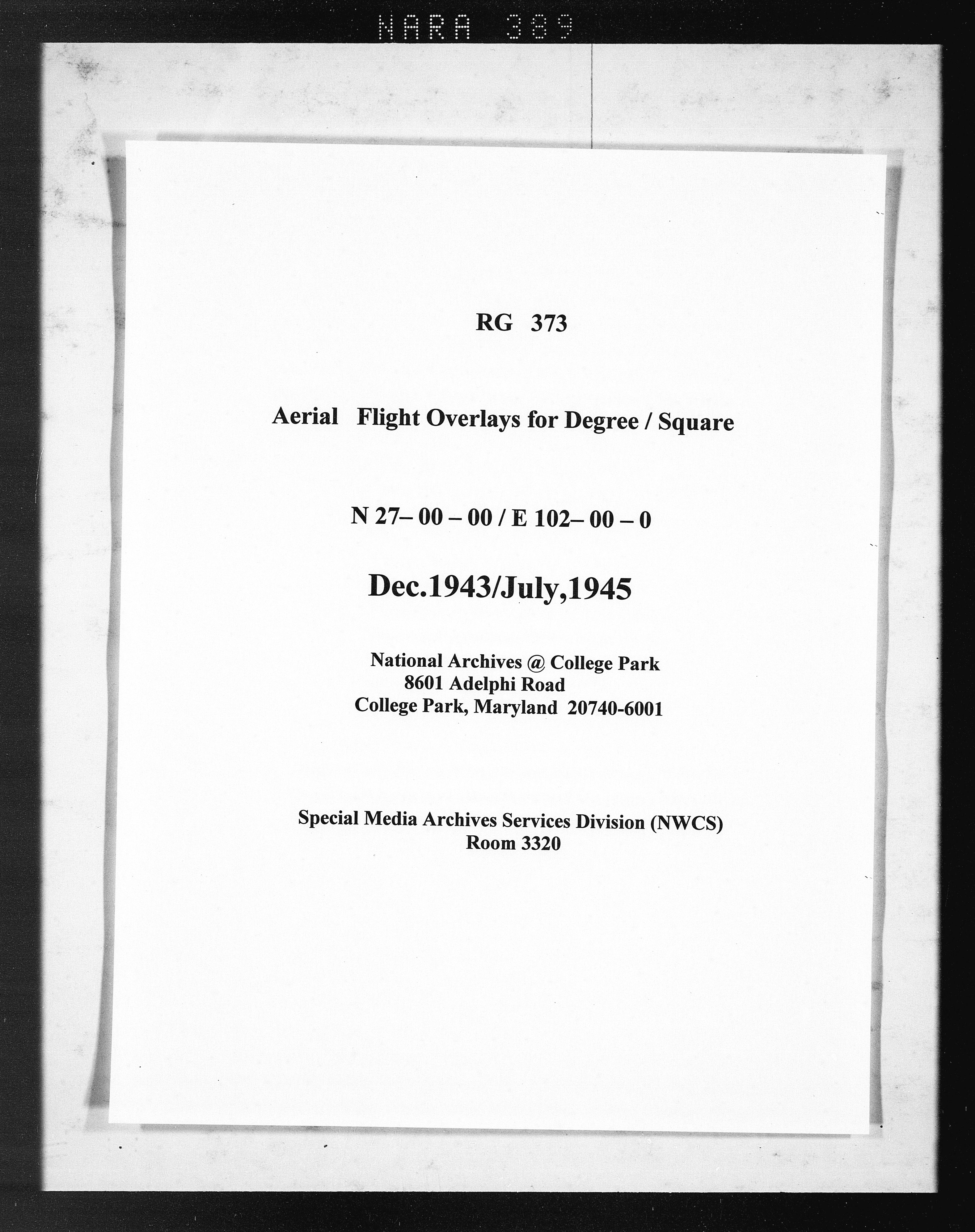 NARA 389

RG 373

Aerial Flight Overlays for Degree / Square

N 27– 00 – 00 / E 102– 00 – 0

Dec.1943/July,1945

National Archives @ College Park
8601 Adelphi Road
College Park, Maryland 20740-6001

Special Media Archives Services Division (NWCS)
Room 3320